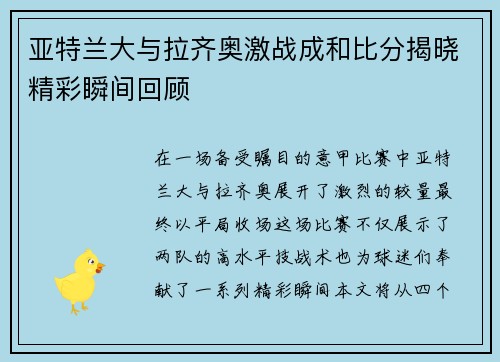 亚特兰大与拉齐奥激战成和比分揭晓精彩瞬间回顾

在一场备受瞩目的意甲比赛中亚特兰大与拉齐奥展开了激烈的较量最终以平局收场这场比赛不仅展示了两队的高水平技战术也为球迷们奉献了一系列精彩瞬间本文将从四个